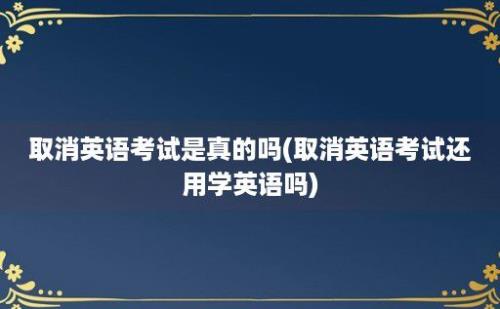 取消英语考试是真的吗(取消英语考试还用学英语吗)